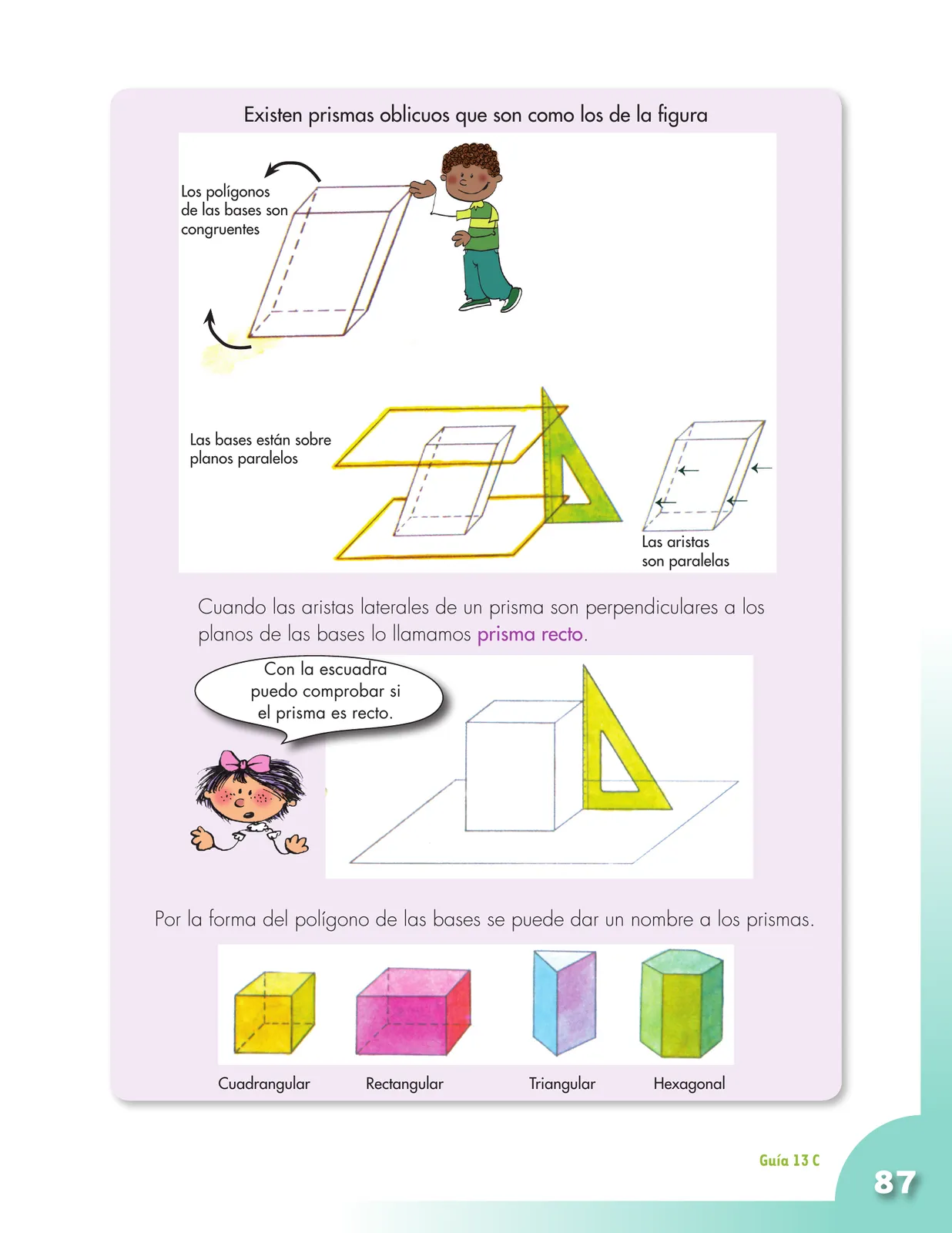 Existen prismas oblicuos que son como los de la figura

Los polígonos de las bases son congruentes

Las bases están sobre planos paralelos

Las aristas son paralelas

Cuando las aristas laterales de un prisma son perpendiculares a los planos de las bases lo llamamos prisma recto.

Con la escuadra puedo comprobar si el prisma es recto.

Por la forma del polígono de las bases se puede dar un nombre a los prismas.

Cuadrangular

Rectangular

Triangular

Hexagonal

Guía 13 C

87